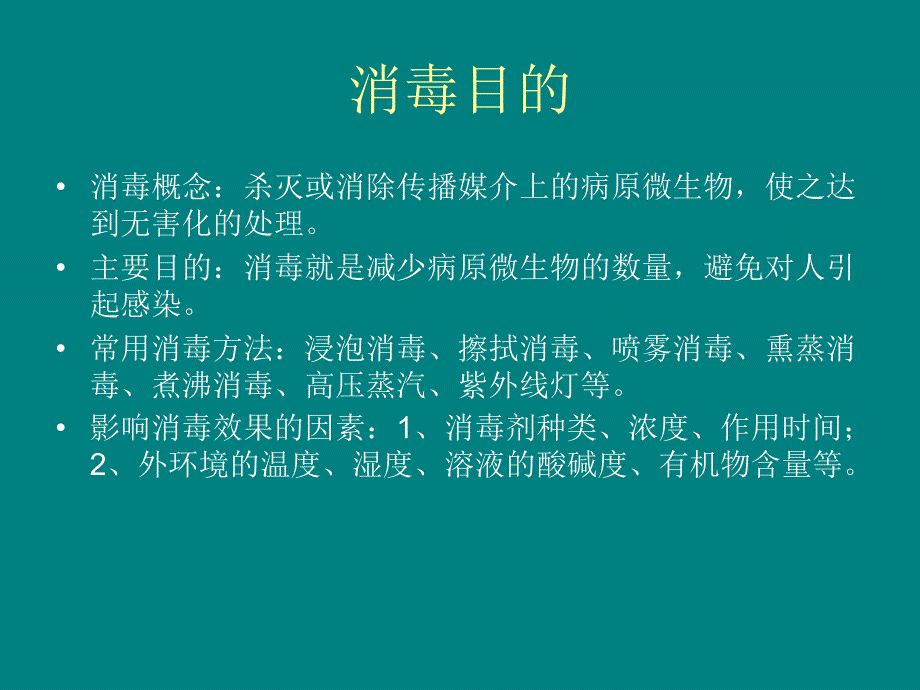 消毒目的

• 消毒概念：杀灭或消除传播媒介上的病原微生物，使之达到无害化的处理。

• 主要目的：消毒就是减少病原微生物的数量，避免对人引起感染。

• 常用消毒方法：浸泡消毒、擦拭消毒、喷雾消毒、熏蒸消毒、煮沸消毒、高压蒸汽、紫外线灯等。

• 影响消毒效果的因素：1、消毒剂种类、浓度、作用时间；2、外环境的温度、湿度、溶液的酸碱度、有机物含量等。